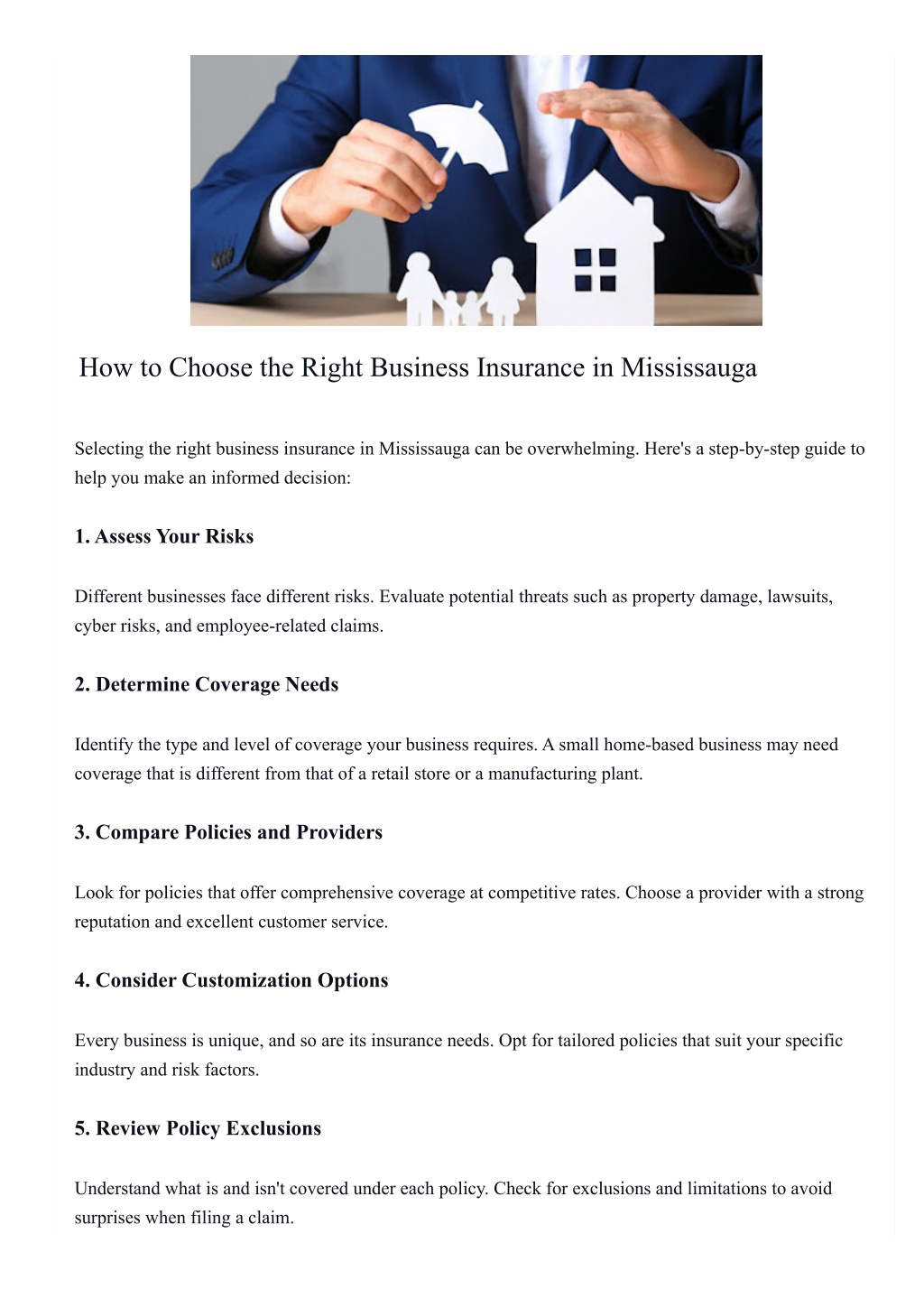 How to Choose the Right Business Insurance in Mississauga

Selecting the right business insurance in Mississauga can be overwhelming. Here's a step-by-step guide to help you make an informed decision:

1. Assess Your Risks

Different businesses face different risks. Evaluate potential threats such as property damage, lawsuits, cyber risks, and employee-related claims.

2. Determine Coverage Needs

Identify the type and level of coverage your business requires. A small home-based business may need coverage that is different from that of a retail store or a manufacturing plant.

3. Compare Policies and Providers

Look for policies that offer comprehensive coverage at competitive rates. Choose a provider with a strong reputation and excellent customer service.

4. Consider Customization Options

Every business is unique, and so are its insurance needs. Opt for tailored policies that suit your specific industry and risk factors.

5. Review Policy Exclusions

Understand what is and isn't covered under each policy. Check for exclusions and limitations to avoid surprises when filing a claim.